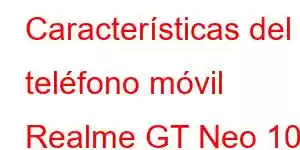 Características del teléfono móvil Realme GT Neo 10